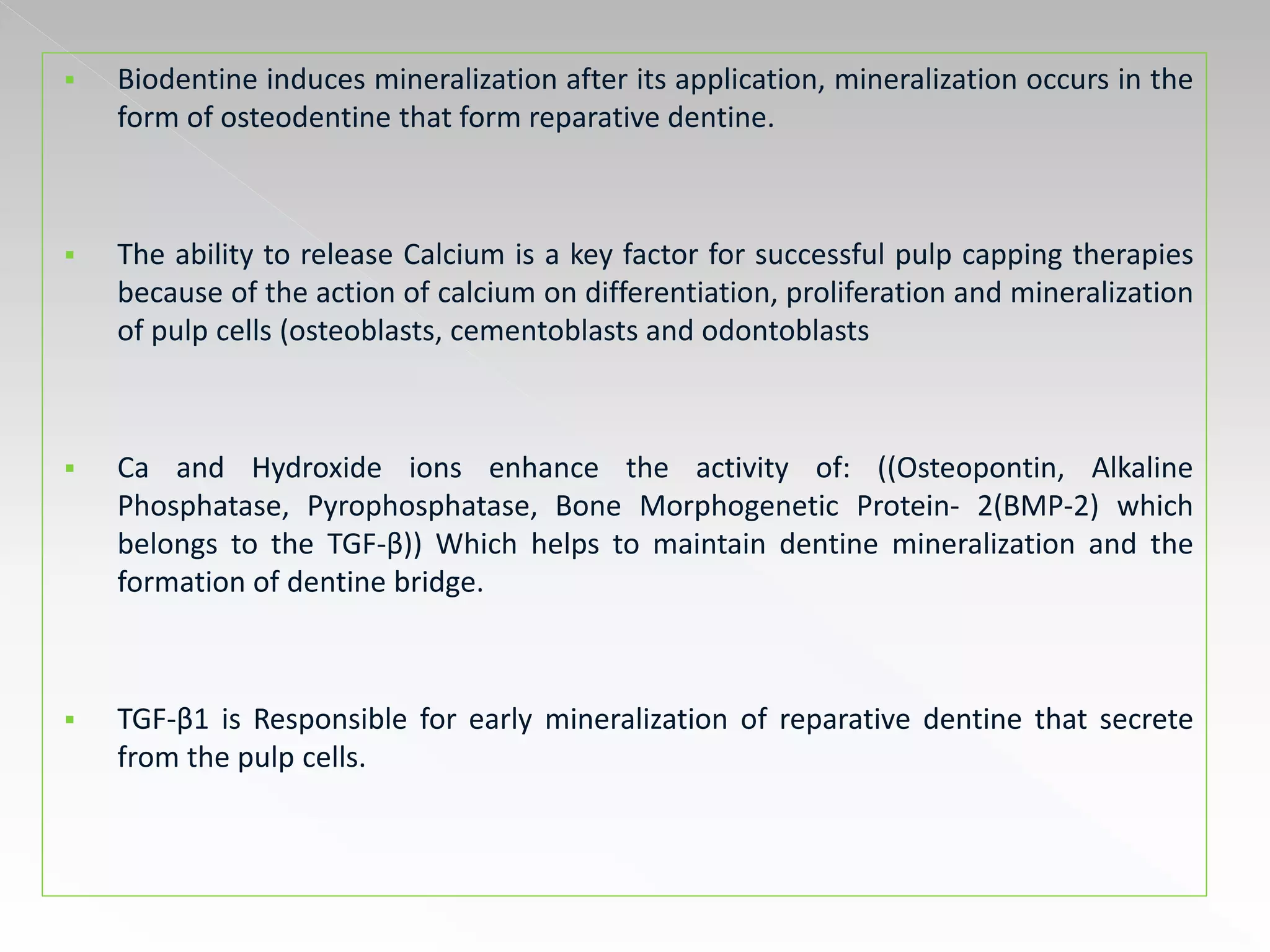 ▪ Biodentine induces mineralization after its application, mineralization occurs in the form of osteodentine that form reparative dentine.

▪ The ability to release Calcium is a key factor for successful pulp capping therapies because of the action of calcium on differentiation, proliferation and mineralization of pulp cells (osteoblasts, cementoblasts and odontoblasts

▪ Ca and Hydroxide ions enhance the activity of: ((Osteopontin, Alkaline Phosphatase, Pyrophosphatase, Bone Morphogenetic Protein- 2(BMP-2) which belongs to the TGF-β)) Which helps to maintain dentine mineralization and the formation of dentine bridge.

▪ TGF-β1 is Responsible for early mineralization of reparative dentine that secrete from the pulp cells.